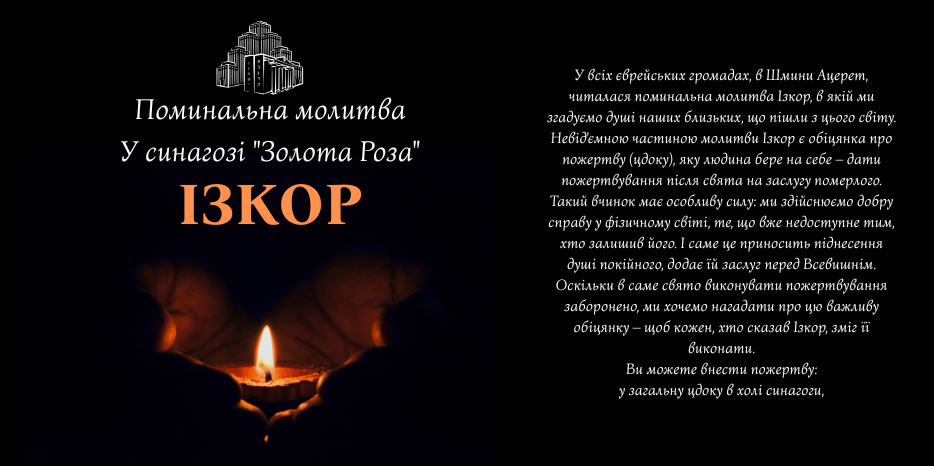 Поминальна молитва
У синагозі "Золота Роза"
ІЗКОР

У всіх єврейських громадах, в Шмини Ацерет, читалася поминальна молитва Ізкор, в якій ми згадуємо душі наших близьких, що пішли з цього світу. Невід'ємною частиною молитви Ізкор є обіцянка про пожертву (цдоку), яку людина бере на себе – дати пожертвування після свята на заслугу померлого. Такий вчинок має особливу силу: ми здійснюємо добру справу у фізичному світі, те, що вже недоступне тим, хто залишив його. І саме це приносить піднесення душі покійного, додає їй заслуг перед Всевишнім. Оскільки в саме свято виконувати пожертвування заборонено, ми хочемо нагадати про цю важливу обіцянку – щоб кожен, хто сказав Ізкор, зміг її виконати.
Ви можете внести пожертву:
у загальну цдоку в холі синагоги,